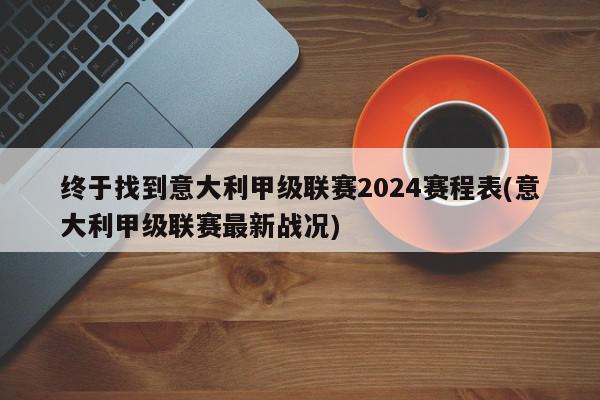 终于找到意大利甲级联赛2024赛程表(意大利甲级联赛最新战况)